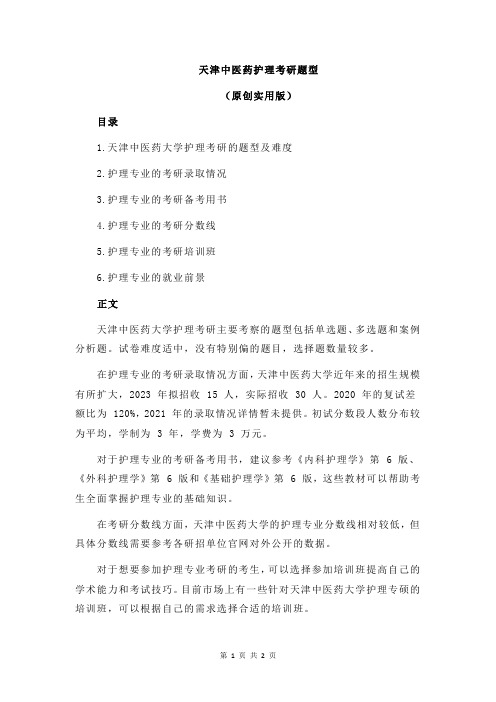 天津中医药护理考研题型

（原创实用版）

目录

1.天津中医药大学护理考研的题型及难度

2.护理专业的考研录取情况

3.护理专业的考研备考用书

4.护理专业的考研分数线

5.护理专业的考研培训班

6.护理专业的就业前景

正文

天津中医药大学护理考研主要考察的题型包括单选题、多选题和案例分析题。试卷难度适中，没有特别偏的题目，选择题数量较多。

在护理专业的考研录取情况方面，天津中医药大学近年来的招生规模有所扩大，2023 年拟招收 15 人，实际招收 30 人。2020 年的复试差额比为 120%，2021 年的录取情况详情暂未提供。初试分数段人数分布较为平均，学制为 3 年，学费为 3 万元。

对于护理专业的考研备考用书，建议参考《内科护理学》第 6 版、《外科护理学》第 6 版和《基础护理学》第 6 版，这些教材可以帮助考生全面掌握护理专业的基础知识。

在考研分数线方面，天津中医药大学的护理专业分数线相对较低，但具体分数线需要参考各研招单位官网对外公开的数据。

对于想要参加护理专业考研的考生，可以选择参加培训班提高自己的学术能力和考试技巧。目前市场上有一些针对天津中医药大学护理专硕的培训班，可以根据自己的需求选择合适的培训班。

第 1 页 共 2 页